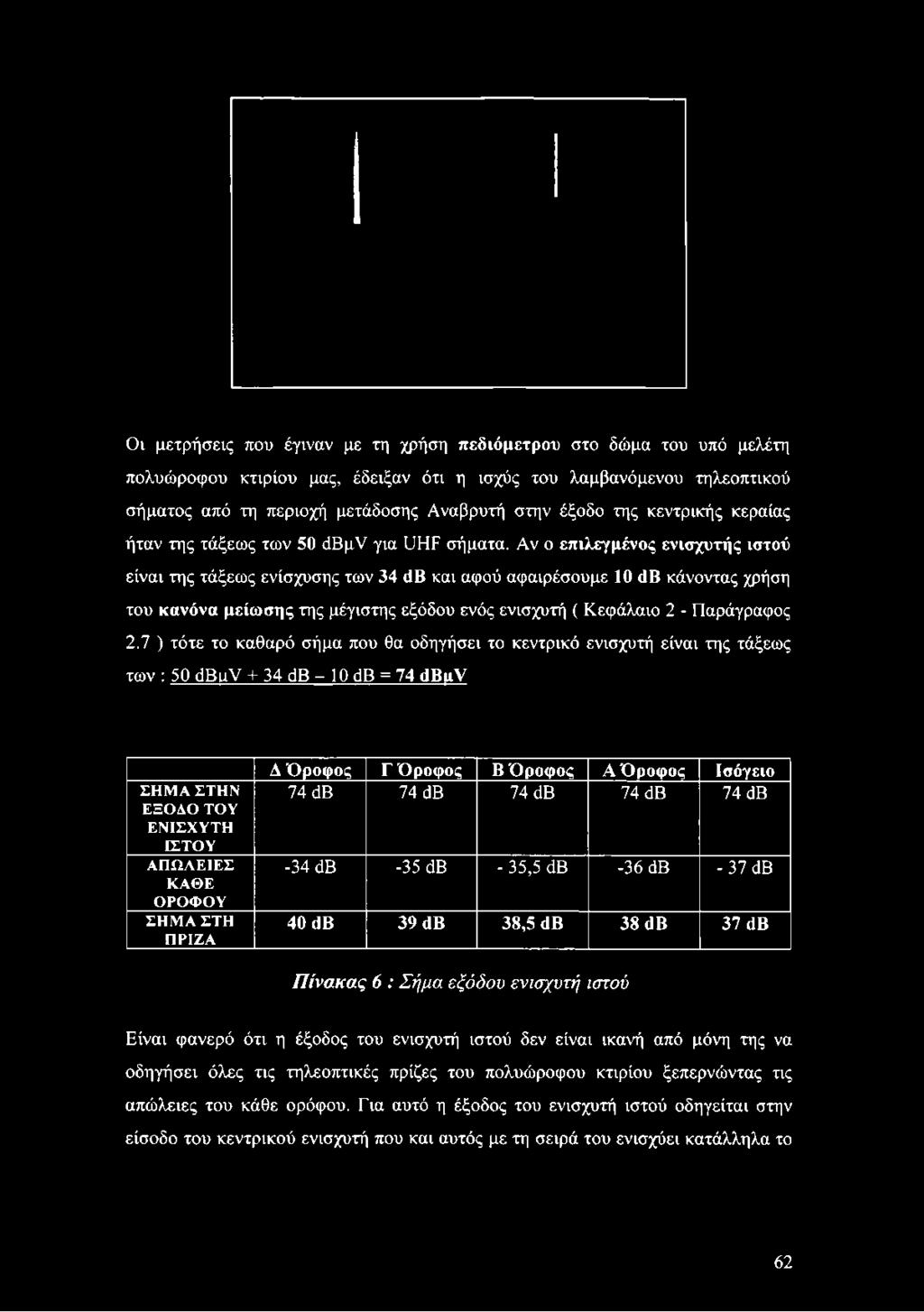 Οι μετρήσεις που έγιναν με τη χρήση πεδιόμετρου στο δώμα του υπό μελέτη πολυώροφου κτιρίου μας, έδειξαν ότι η ισχύς του λαμβανόμενου τηλεοπτικού σήματος από τη περιοχή μετάδοσης Αναβρυτή στην έξοδο της κεντρικής κεραίας ήταν της τάξεως των 50 dBμV για UHF σήματα. Αν ο επιλεγμένος ενισχυτής ιστού είναι της τάξεως ενίσχυσης των 34 dB και αφού αφαιρέσουμε 10 dB κάνοντας χρήση του κανόνα μείωσης της μέγιστης εξόδου ενός ενισχυτή ( Κεφάλαιο 2 - Παράγραφος 2.7 ) τότε το καθαρό σήμα που θα οδηγήσει το κεντρικό ενισχυτή είναι της τάξεως των : 50 dBμV + 34 dB – 10 dB = 74 dBμV

| | Δ Όροφος | Γ Όροφος | Β Όροφος | Α Όροφος | Ισόγειο |
|---|---|---|---|---|---|
| ΣΗΜΑ ΣΤΗΝ ΕΞΟΔΟ ΤΟΥ ΕΝΙΣΧΥΤΗ ΙΣΤΟΥ | 74 dB | 74 dB | 74 dB | 74 dB | 74 dB |
| ΑΠΩΛΕΙΕΣ ΚΑΘΕ ΟΡΟΦΟΥ | -34 dB | -35 dB | - 35,5 dB | -36 dB | - 37 dB |
| ΣΗΜΑ ΣΤΗ ΠΡΙΖΑ | 40 dB | 39 dB | 38,5 dB | 38 dB | 37 dB |

Πίνακας 6 : Σήμα εξόδου ενισχυτή ιστού

Είναι φανερό ότι η έξοδος του ενισχυτή ιστού δεν είναι ικανή από μόνη της να οδηγήσει όλες τις τηλεοπτικές πρίζες του πολυώροφου κτιρίου ξεπερνώντας τις απώλειες του κάθε ορόφου. Για αυτό η έξοδος του ενισχυτή ιστού οδηγείται στην είσοδο του κεντρικού ενισχυτή που και αυτός με τη σειρά του ενισχύει κατάλληλα το

62